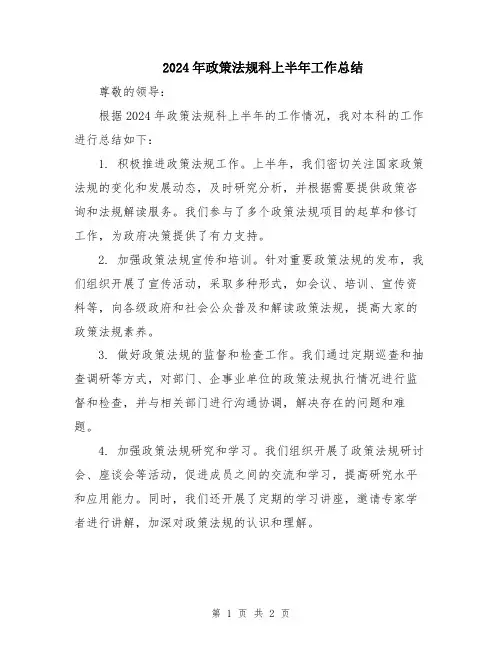 2024年政策法规科上半年工作总结

尊敬的领导：

根据2024年政策法规科上半年的工作情况，我对本科的工作进行总结如下：

1. 积极推进政策法规工作。上半年，我们密切关注国家政策法规的变化和发展动态，及时研究分析，并根据需要提供政策咨询和法规解读服务。我们参与了多个政策法规项目的起草和修订工作，为政府决策提供了有力支持。

2. 加强政策法规宣传和培训。针对重要政策法规的发布，我们组织开展了宣传活动，采取多种形式，如会议、培训、宣传资料等，向各级政府和社会公众普及和解读政策法规，提高大家的政策法规素养。

3. 做好政策法规的监督和检查工作。我们通过定期巡查和抽查调研等方式，对部门、企事业单位的政策法规执行情况进行监督和检查，并与相关部门进行沟通协调，解决存在的问题和难题。

4. 加强政策法规研究和学习。我们组织开展了政策法规研讨会、座谈会等活动，促进成员之间的交流和学习，提高研究水平和应用能力。同时，我们还开展了定期的学习讲座，邀请专家学者进行讲解，加深对政策法规的认识和理解。

第 1 页 共 2 页